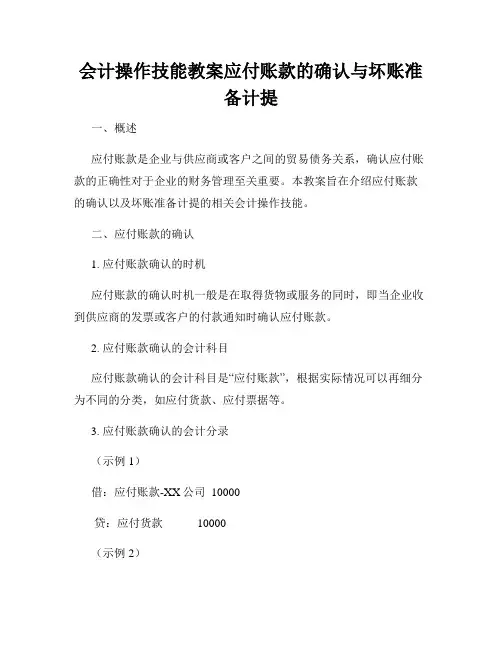 会计操作技能教案应付账款的确认与坏账准备计提

一、概述

应付账款是企业与供应商或客户之间的贸易债务关系，确认应付账款的正确性对于企业的财务管理至关重要。本教案旨在介绍应付账款的确认以及坏账准备计提的相关会计操作技能。

二、应付账款的确认

1. 应付账款确认的时机

应付账款的确认时机一般是在取得货物或服务的同时，即当企业收到供应商的发票或客户的付款通知时确认应付账款。

2. 应付账款确认的会计科目

应付账款确认的会计科目是“应付账款”，根据实际情况可以再细分为不同的分类，如应付货款、应付票据等。

3. 应付账款确认的会计分录

（示例 1）

借：应付账款-XX 公司 10000

贷：应付货款 10000

（示例 2）